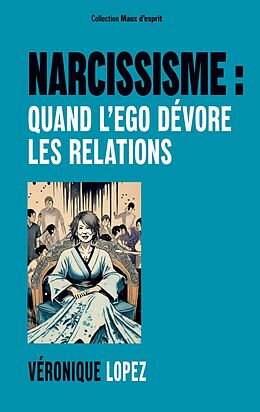 Collection Maux d'esprit

NARCISSISME :
QUAND L'EGO DÉVORE LES RELATIONS

VÉRONIQUE LOPEZ